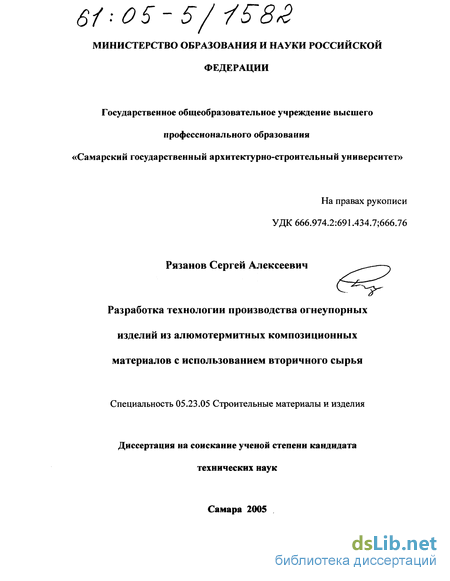 61:05-5/1582

МИНИСТЕРСТВО ОБРАЗОВАНИЯ И НАУКИ РОССИЙСКОЙ ФЕДЕРАЦИИ

Государственное общеобразовательное учреждение высшего профессионального образования «Самарский государственный архитектурно-строительный университет»

На правах рукописи

УДК 666.974.2:691.434.7;666.76

Рязанов Сергей Алексеевич

Разработка технологии производства огнеупорных изделий из алюмотермитных композиционных материалов с использованием вторичного сырья

Специальность 05.23.05 Строительные материалы и изделия

Диссертация на соискание ученой степени кандидата технических наук

Самара 2005

dsLib.net
библиотека диссертаций